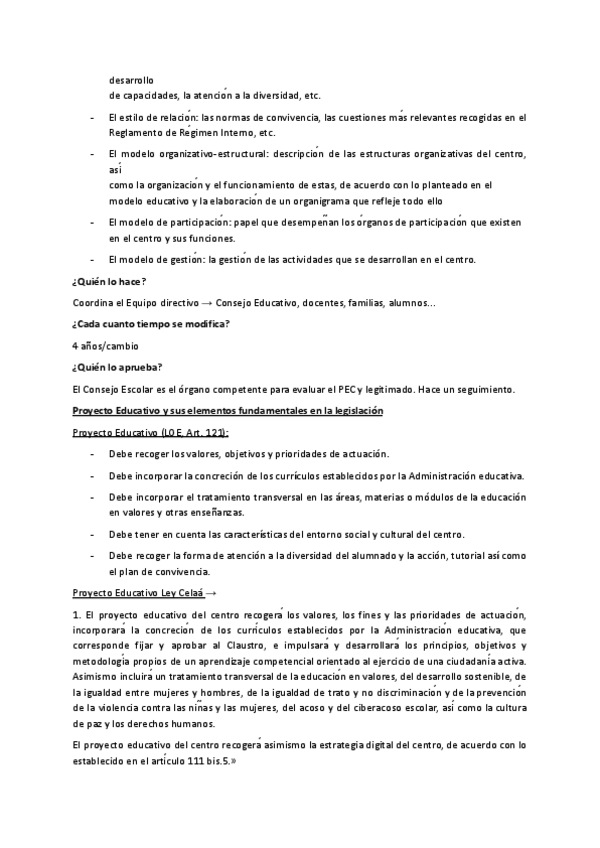 desarrollo
de capacidades, la atención a la diversidad, etc.

- El estilo de relación: las normas de convivencia, las cuestiones más relevantes recogidas en el Reglamento de Régimen Interno, etc.

- El modelo organizativo-estructural: descripción de las estructuras organizativas del centro, así
como la organización y el funcionamiento de estas, de acuerdo con lo planteado en el modelo educativo y la elaboración de un organigrama que refleje todo ello

- El modelo de participación: papel que desempeñan los órganos de participación que existen en el centro y sus funciones.

- El modelo de gestión: la gestión de las actividades que se desarrollan en el centro.

¿Quién lo hace?

Coordina el Equipo directivo → Consejo Educativo, docentes, familias, alumnos...

¿Cada cuanto tiempo se modifica?

4 años/cambio

¿Quién lo aprueba?

El Consejo Escolar es el órgano competente para evaluar el PEC y legitimado. Hace un seguimiento.

Proyecto Educativo y sus elementos fundamentales en la legislación

Proyecto Educativo (LOE, Art. 121):

- Debe recoger los valores, objetivos y prioridades de actuación.

- Debe incorporar la concreción de los currículos establecidos por la Administración educativa.

- Debe incorporar el tratamiento transversal en las áreas, materias o módulos de la educación en valores y otras enseñanzas.

- Debe tener en cuenta las características del entorno social y cultural del centro.

- Debe recoger la forma de atención a la diversidad del alumnado y la acción, tutorial así como el plan de convivencia.

Proyecto Educativo Ley Celaá →

1. El proyecto educativo del centro recogerá los valores, los fines y las prioridades de actuación, incorporará la concreción de los currículos establecidos por la Administración educativa, que corresponde fijar y aprobar al Claustro, e impulsará y desarrollará los principios, objetivos y metodología propios de un aprendizaje competencial orientado al ejercicio de una ciudadanía activa. Asimismo incluirá un tratamiento transversal de la educación en valores, del desarrollo sostenible, de la igualdad entre mujeres y hombres, de la igualdad de trato y no discriminación y de la prevención de la violencia contra las niñas y las mujeres, del acoso y del ciberacoso escolar, así como la cultura de paz y los derechos humanos.

El proyecto educativo del centro recogerá asimismo la estrategia digital del centro, de acuerdo con lo establecido en el artículo 111 bis.5.»